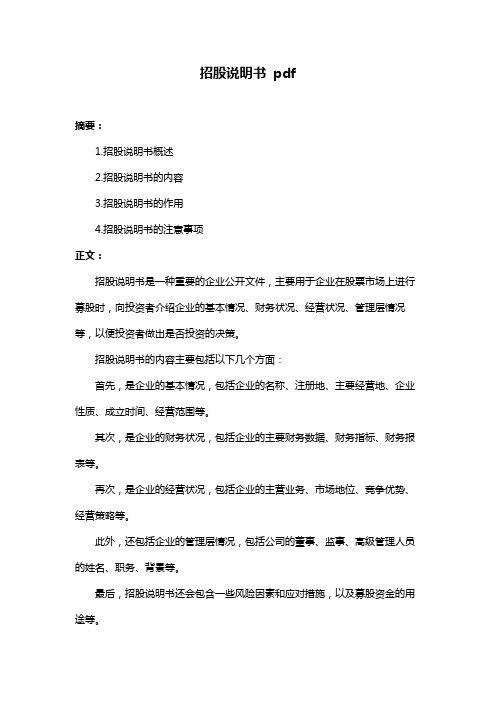 招股说明书 pdf

摘要：

1.招股说明书概述

2.招股说明书的内容

3.招股说明书的作用

4.招股说明书的注意事项

正文：

招股说明书是一种重要的企业公开文件，主要用于企业在股票市场上进行募股时，向投资者介绍企业的基本情况、财务状况、经营状况、管理层情况等，以便投资者做出是否投资的决策。

招股说明书的内容主要包括以下几个方面：

首先，是企业的基本情况，包括企业的名称、注册地、主要经营地、企业性质、成立时间、经营范围等。

其次，是企业的财务状况，包括企业的主要财务数据、财务指标、财务报表等。

再次，是企业的经营状况，包括企业的主营业务、市场地位、竞争优势、经营策略等。

此外，还包括企业的管理层情况，包括公司的董事、监事、高级管理人员的姓名、职务、背景等。

最后，招股说明书还会包含一些风险因素和应对措施，以及募股资金的用途等。